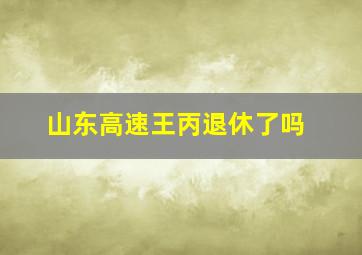 山东高速王丙退休了吗